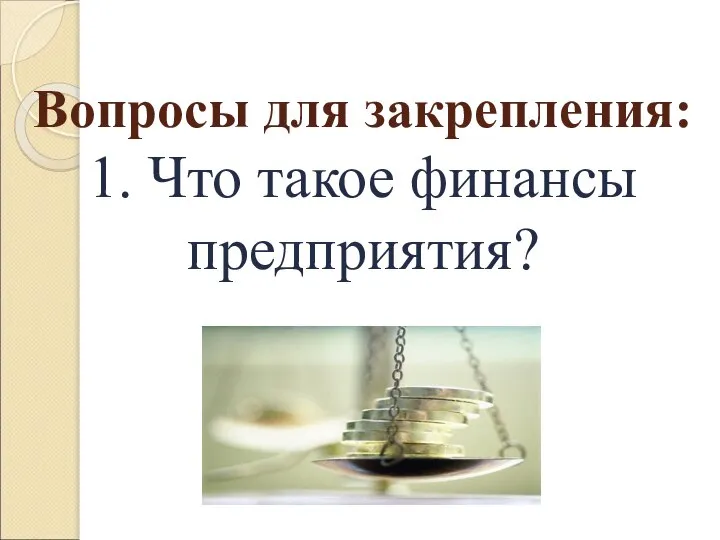 Вопросы для закрепления:
1. Что такое финансы предприятия?